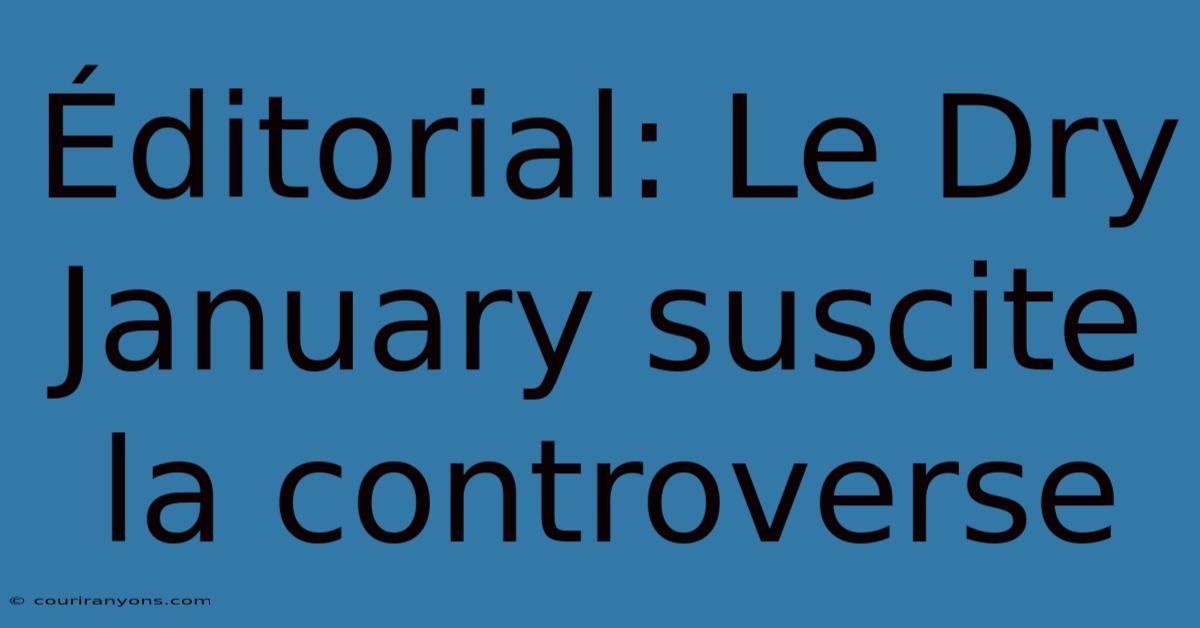 Éditorial: Le Dry January suscite la controverse

© couriranyons.com